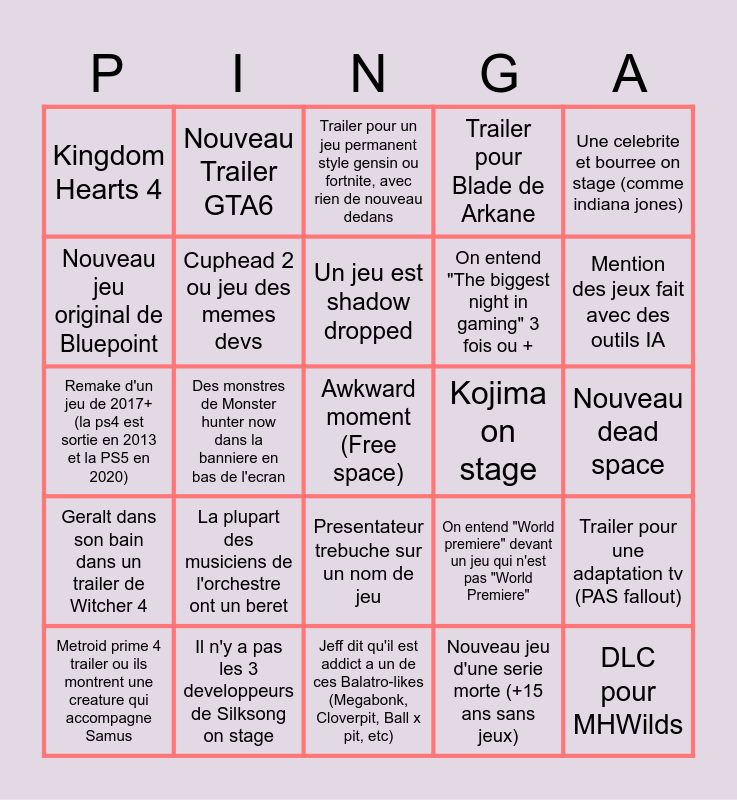 | P | I | N | G | A |
|---|---|---|---|---|
| Kingdom Hearts 4 | Nouveau Trailer GTA6 | Trailer pour un jeu permanent style gensin ou fortnite, avec rien de nouveau dedans | Trailer pour Blade de Arkane | Une celebrite et bourree on stage (comme indiana jones) |
| Nouveau jeu original de Bluepoint | Cuphead 2 ou jeu des memes devs | Un jeu est shadow dropped | On entend "The biggest night in gaming" 3 fois ou + | Mention des jeux fait avec des outils IA |
| Remake d'un jeu de 2017+ (la ps4 est sortie en 2013 et la PS5 en 2020) | Des monstres de Monster hunter now dans la banniere en bas de l'ecran | Awkward moment (Free space) | Kojima on stage | Nouveau dead space |
| Geralt dans son bain dans un trailer de Witcher 4 | La plupart des musiciens de l'orchestre ont un beret | Presentateur trebuche sur un nom de jeu | On entend "World premiere" devant un jeu qui n'est pas "World Premiere" | Trailer pour une adaptation tv (PAS fallout) |
| Metroid prime 4 trailer ou ils montrent une creature qui accompagne Samus | Il n'y a pas les 3 developpeurs de Silksong on stage | Jeff dit qu'il est addict a un de ces Balatro-likes (Megabonk, Cloverpit, Ball x pit, etc) | Nouveau jeu d'une serie morte (+15 ans sans jeux) | DLC pour MHWilds |